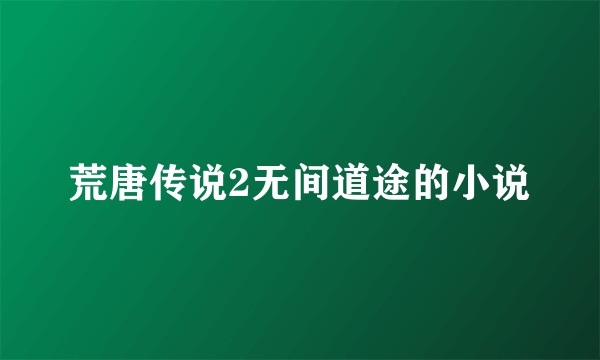 荒唐传说2无间道途的小说